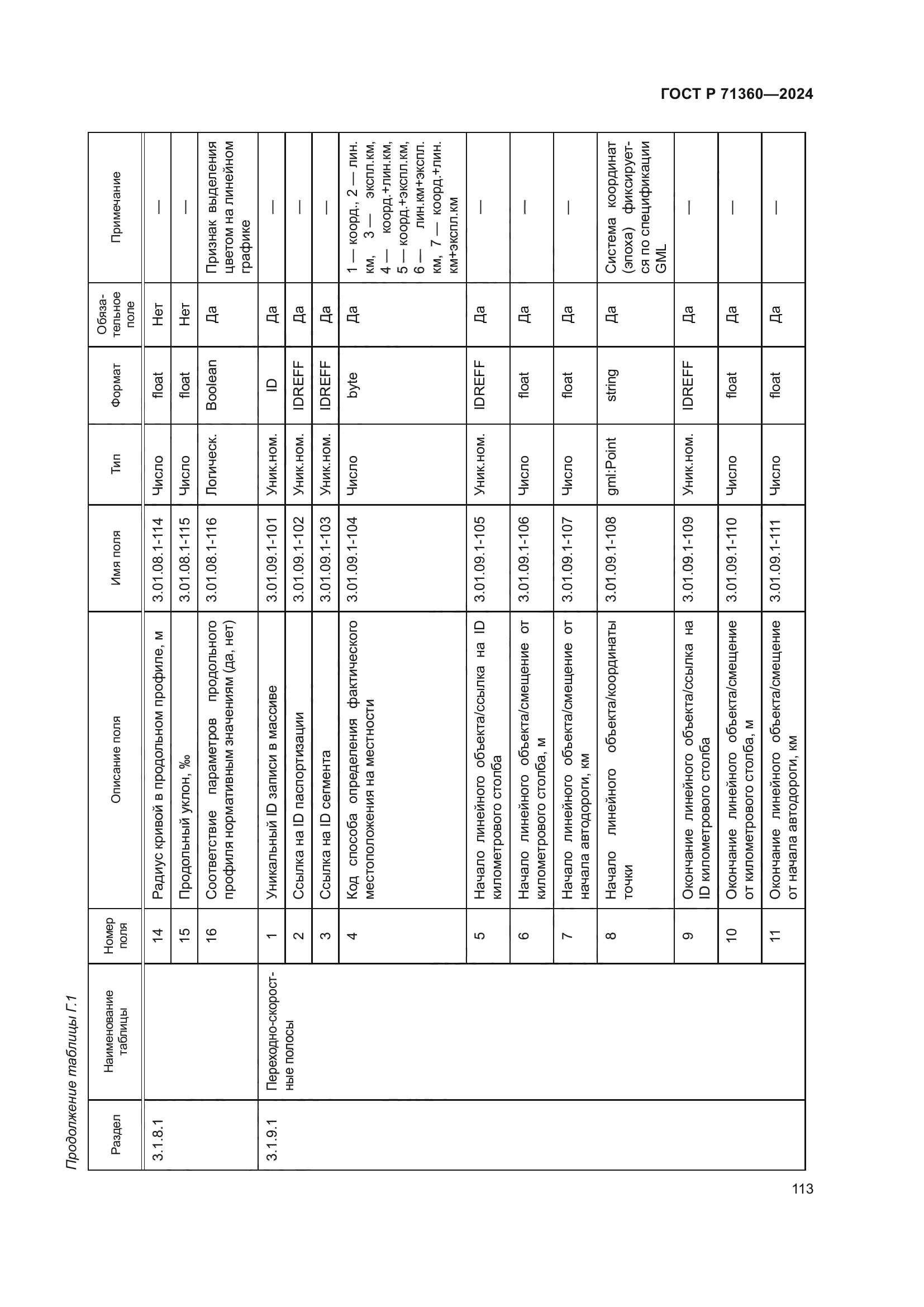 ГОСТ Р 71360—2024

Продолжение таблицы Г.1

| Раздел | Наименование таблицы | Номер поля | Описание поля | Имя поля | Тип | Формат | Обязательное поле | Примечание |
|---|---|---|---|---|---|---|---|---|
| 3.1.8.1 | | 14 | Радиус кривой в продольном профиле, м | 3.01.08.1-114 | Число | float | Нет | — |
| | | 15 | Продольный уклон, ‰ | 3.01.08.1-115 | Число | float | Нет | — |
| | | 16 | Соответствие параметров продольного профиля нормативным значениям (да, нет) | 3.01.08.1-116 | Логическ. | Boolean | Да | Признак выделения цветом на линейном графике |
| 3.1.9.1 | Переходно-скоростные полосы | 1 | Уникальный ID записи в массиве | 3.01.09.1-101 | Уник.ном. | ID | Да | — |
| | | 2 | Ссылка на ID паспортизации | 3.01.09.1-102 | Уник.ном. | IDREFF | Да | — |
| | | 3 | Ссылка на ID сегмента | 3.01.09.1-103 | Уник.ном. | IDREFF | Да | — |
| | | 4 | Код способа определения фактического местоположения на местности | 3.01.09.1-104 | Число | byte | Да | 1 — коорд., 2 — лин. км, 3 — экспл.км, 4 — коорд.+лин.км, 5 — коорд.+экспл.км, 6 — лин.км+экспл. км, 7 — коорд.+лин. км+экспл.км |
| | | 5 | Начало линейного объекта/ссылка на ID километрового столба | 3.01.09.1-105 | Уник.ном. | IDREFF | Да | — |
| | | 6 | Начало линейного объекта/смещение от километрового столба, м | 3.01.09.1-106 | Число | float | Да | — |
| | | 7 | Начало линейного объекта/смещение от начала автодороги, км | 3.01.09.1-107 | Число | float | Да | — |
| | | 8 | Начало линейного объекта/координаты точки | 3.01.09.1-108 | gml:Point | string | Да | Система координат (эпоха) фиксируется по спецификации GML |
| | | 9 | Окончание линейного объекта/ссылка на ID километрового столба | 3.01.09.1-109 | Уник.ном. | IDREFF | Да | — |
| | | 10 | Окончание линейного объекта/смещение от километрового столба, м | 3.01.09.1-110 | Число | float | Да | — |
| | | 11 | Окончание линейного объекта/смещение от начала автодороги, км | 3.01.09.1-111 | Число | float | Да | — |

113